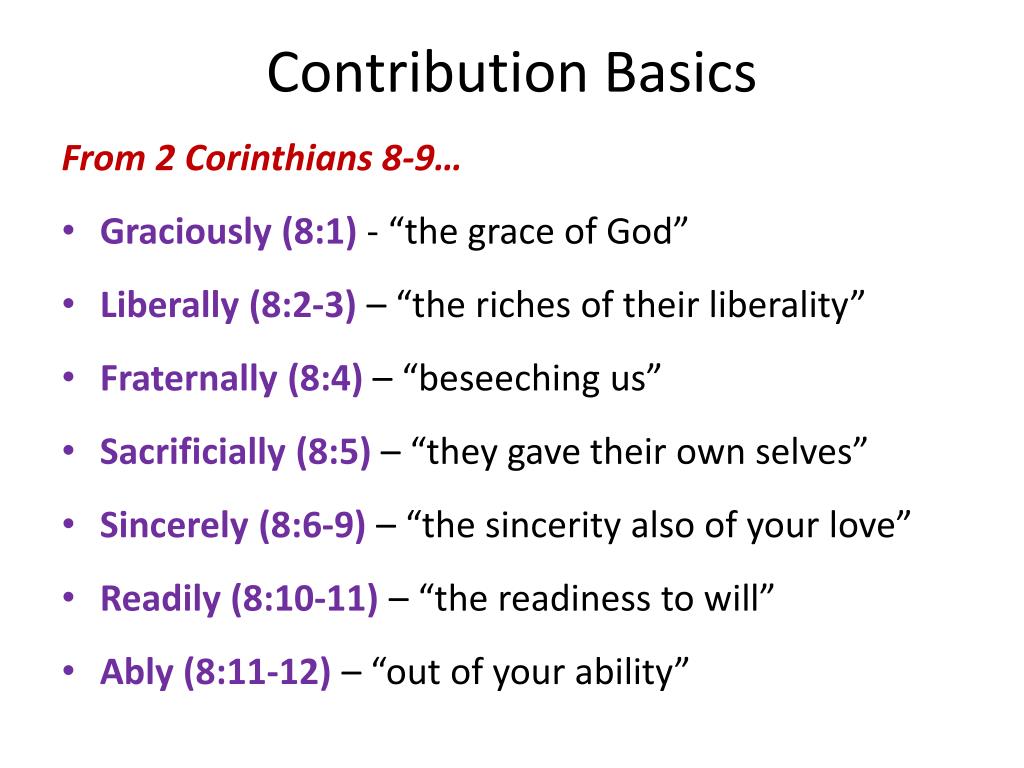 Contribution Basics

From 2 Corinthians 8-9…

• Graciously (8:1) - “the grace of God”
• Liberally (8:2-3) – “the riches of their liberality”
• Fraternally (8:4) – “beseeching us”
• Sacrificially (8:5) – “they gave their own selves”
• Sincerely (8:6-9) – “the sincerity also of your love”
• Readily (8:10-11) – “the readiness to will”
• Ably (8:11-12) – “out of your ability”